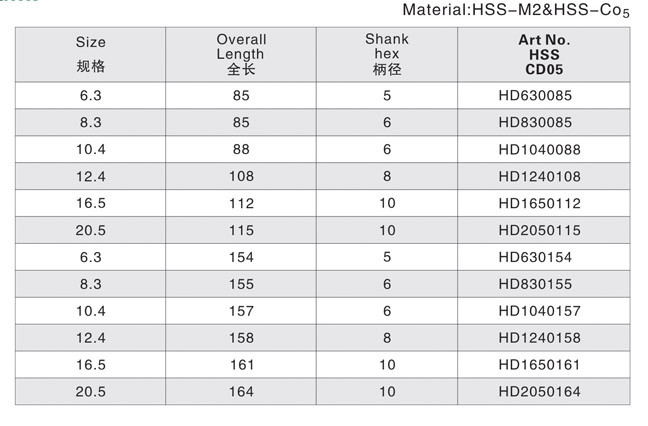 Material:HSS-M2&HSS-$Co_5$

| Size 规格 | Overall Length 全长 | Shank hex 柄径 | Art No. HSS CD05 |
|---|---|---|---|
| 6.3 | 85 | 5 | HD630085 |
| 8.3 | 85 | 6 | HD830085 |
| 10.4 | 88 | 6 | HD1040088 |
| 12.4 | 108 | 8 | HD1240108 |
| 16.5 | 112 | 10 | HD1650112 |
| 20.5 | 115 | 10 | HD2050115 |
| 6.3 | 154 | 5 | HD630154 |
| 8.3 | 155 | 6 | HD830155 |
| 10.4 | 157 | 6 | HD1040157 |
| 12.4 | 158 | 8 | HD1240158 |
| 16.5 | 161 | 10 | HD1650161 |
| 20.5 | 164 | 10 | HD2050164 |